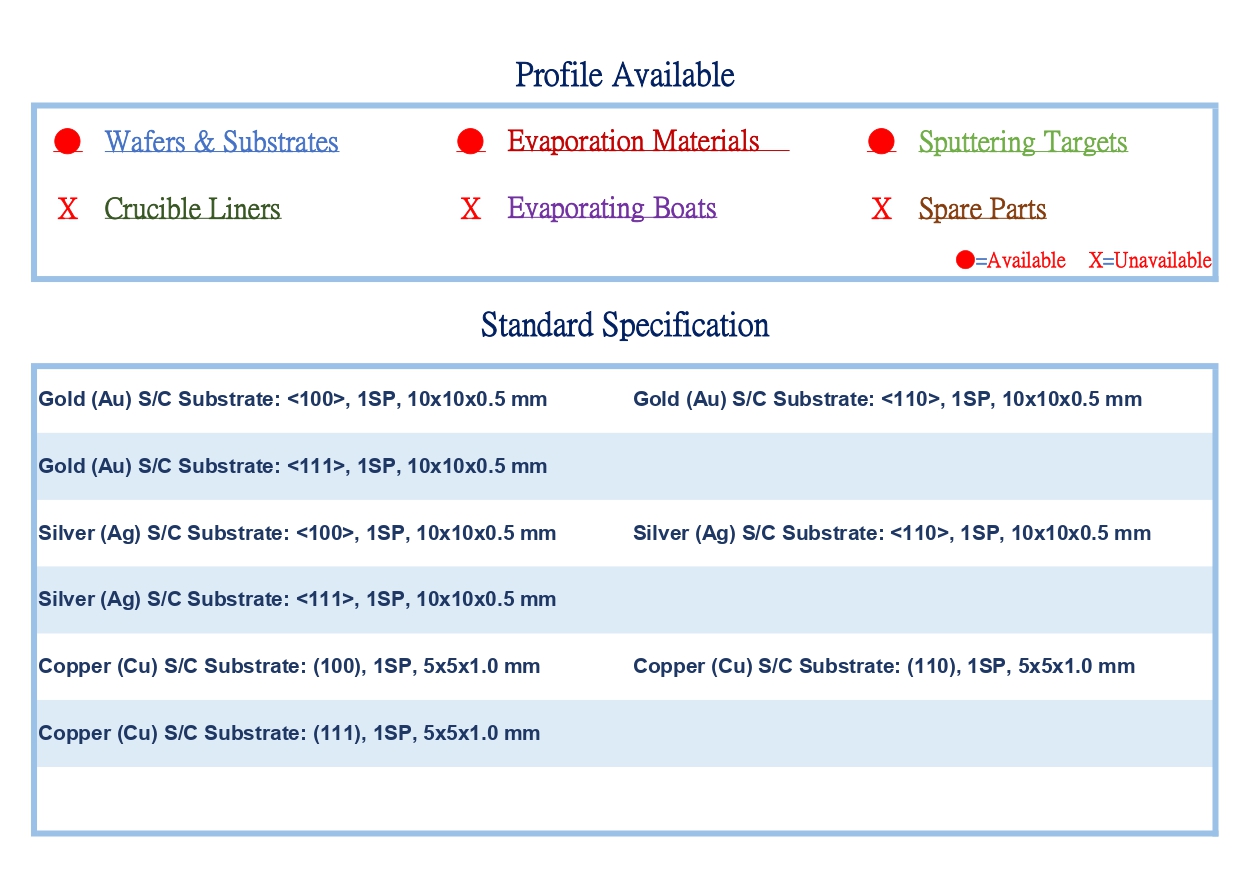 Profile Available

● Wafers & Substrates ● Evaporation Materials ● Sputtering Targets

X Crucible Liners X Evaporating Boats X Spare Parts

●=Available X=Unavailable

Standard Specification

| | |
|---|---|
| Gold (Au) S/C Substrate: <100>, 1SP, 10x10x0.5 mm | Gold (Au) S/C Substrate: <110>, 1SP, 10x10x0.5 mm |
| Gold (Au) S/C Substrate: <111>, 1SP, 10x10x0.5 mm | |
| Silver (Ag) S/C Substrate: <100>, 1SP, 10x10x0.5 mm | Silver (Ag) S/C Substrate: <110>, 1SP, 10x10x0.5 mm |
| Silver (Ag) S/C Substrate: <111>, 1SP, 10x10x0.5 mm | |
| Copper (Cu) S/C Substrate: (100), 1SP, 5x5x1.0 mm | Copper (Cu) S/C Substrate: (110), 1SP, 5x5x1.0 mm |
| Copper (Cu) S/C Substrate: (111), 1SP, 5x5x1.0 mm | |